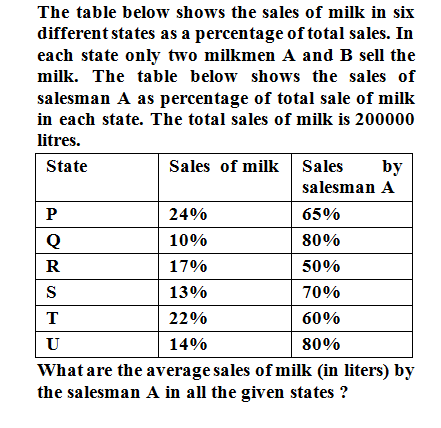 The table below shows the sales of milk in six different states as a percentage of total sales. In each state only two milkmen A and B sell the milk. The table below shows the sales of salesman A as percentage of total sale of milk in each state. The total sales of milk is 200000 litres.

| State | Sales of milk | Sales by salesman A |
|---|---|---|
| P | 24% | 65% |
| Q | 10% | 80% |
| R | 17% | 50% |
| S | 13% | 70% |
| T | 22% | 60% |
| U | 14% | 80% |

What are the average sales of milk (in liters) by the salesman A in all the given states ?